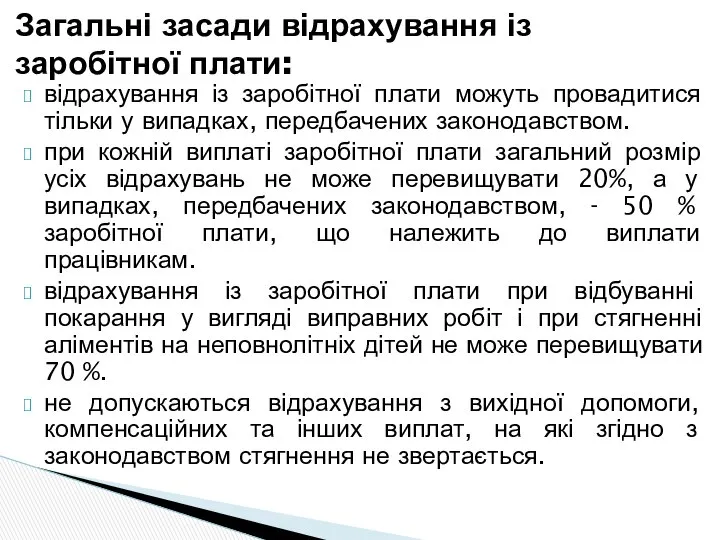 Загальні засади відрахування із заробітної плати:

відрахування із заробітної плати можуть провадитися тільки у випадках, передбачених законодавством.

при кожній виплаті заробітної плати загальний розмір усіх відрахувань не може перевищувати 20%, а у випадках, передбачених законодавством, - 50 % заробітної плати, що належить до виплати працівникам.

відрахування із заробітної плати при відбуванні покарання у вигляді виправних робіт і при стягненні аліментів на неповнолітніх дітей не може перевищувати 70 %.

не допускаються відрахування з вихідної допомоги, компенсаційних та інших виплат, на які згідно з законодавством стягнення не звертається.